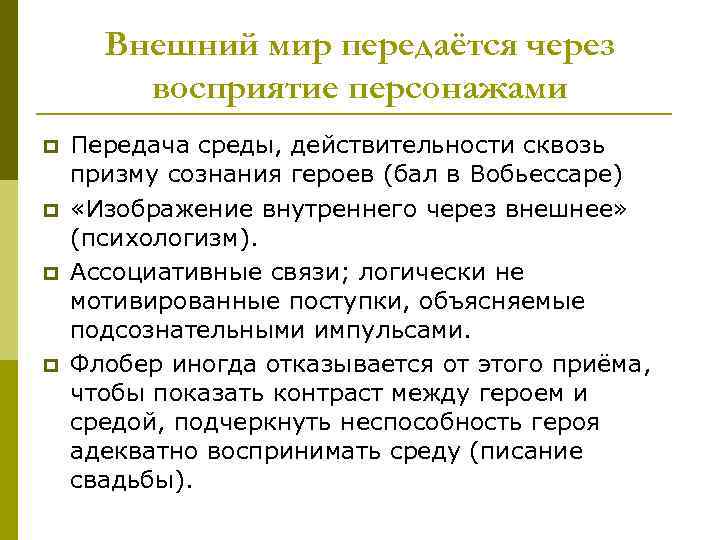 Внешний мир передаётся через восприятие персонажами

Передача среды, действительности сквозь призму сознания героев (бал в Вобьессаре)

«Изображение внутреннего через внешнее» (психологизм).

Ассоциативные связи; логически не мотивированные поступки, объясняемые подсознательными импульсами.

Флобер иногда отказывается от этого приёма, чтобы показать контраст между героем и средой, подчеркнуть неспособность героя адекватно воспринимать среду (писание свадьбы).